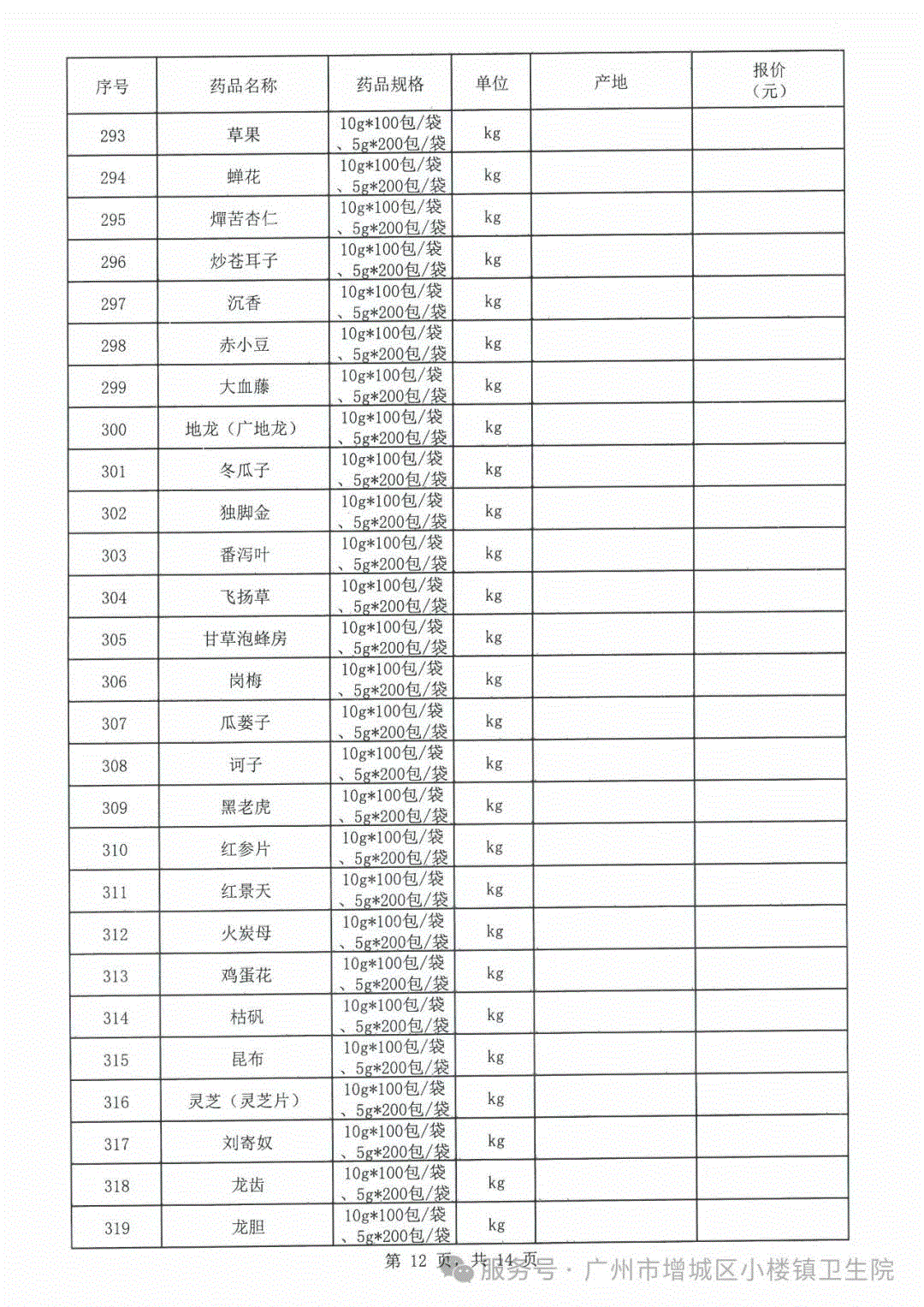 | 序号 | 药品名称 | 药品规格 | 单位 | 产地 | 报价（元） |
|---|---|---|---|---|---|
| 293 | 草果 | 10g*100包/袋、5g*200包/袋 | kg | | |
| 294 | 蝉花 | 10g*100包/袋、5g*200包/袋 | kg | | |
| 295 | 燀苦杏仁 | 10g*100包/袋、5g*200包/袋 | kg | | |
| 296 | 炒苍耳子 | 10g*100包/袋、5g*200包/袋 | kg | | |
| 297 | 沉香 | 10g*100包/袋、5g*200包/袋 | kg | | |
| 298 | 赤小豆 | 10g*100包/袋、5g*200包/袋 | kg | | |
| 299 | 大血藤 | 10g*100包/袋、5g*200包/袋 | kg | | |
| 300 | 地龙（广地龙） | 10g*100包/袋、5g*200包/袋 | kg | | |
| 301 | 冬瓜子 | 10g*100包/袋、5g*200包/袋 | kg | | |
| 302 | 独脚金 | 10g*100包/袋、5g*200包/袋 | kg | | |
| 303 | 番泻叶 | 10g*100包/袋、5g*200包/袋 | kg | | |
| 304 | 飞扬草 | 10g*100包/袋、5g*200包/袋 | kg | | |
| 305 | 甘草泡蜂房 | 10g*100包/袋、5g*200包/袋 | kg | | |
| 306 | 岗梅 | 10g*100包/袋、5g*200包/袋 | kg | | |
| 307 | 瓜蒌子 | 10g*100包/袋、5g*200包/袋 | kg | | |
| 308 | 诃子 | 10g*100包/袋、5g*200包/袋 | kg | | |
| 309 | 黑老虎 | 10g*100包/袋、5g*200包/袋 | kg | | |
| 310 | 红参片 | 10g*100包/袋、5g*200包/袋 | kg | | |
| 311 | 红景天 | 10g*100包/袋、5g*200包/袋 | kg | | |
| 312 | 火炭母 | 10g*100包/袋、5g*200包/袋 | kg | | |
| 313 | 鸡蛋花 | 10g*100包/袋、5g*200包/袋 | kg | | |
| 314 | 枯矾 | 10g*100包/袋、5g*200包/袋 | kg | | |
| 315 | 昆布 | 10g*100包/袋、5g*200包/袋 | kg | | |
| 316 | 灵芝（灵芝片） | 10g*100包/袋、5g*200包/袋 | kg | | |
| 317 | 刘寄奴 | 10g*100包/袋、5g*200包/袋 | kg | | |
| 318 | 龙齿 | 10g*100包/袋、5g*200包/袋 | kg | | |
| 319 | 龙胆 | 10g*100包/袋、5g*200包/袋 | kg | | |

第 12 页，共 14 页

服务号 · 广州市增城区小楼镇卫生院